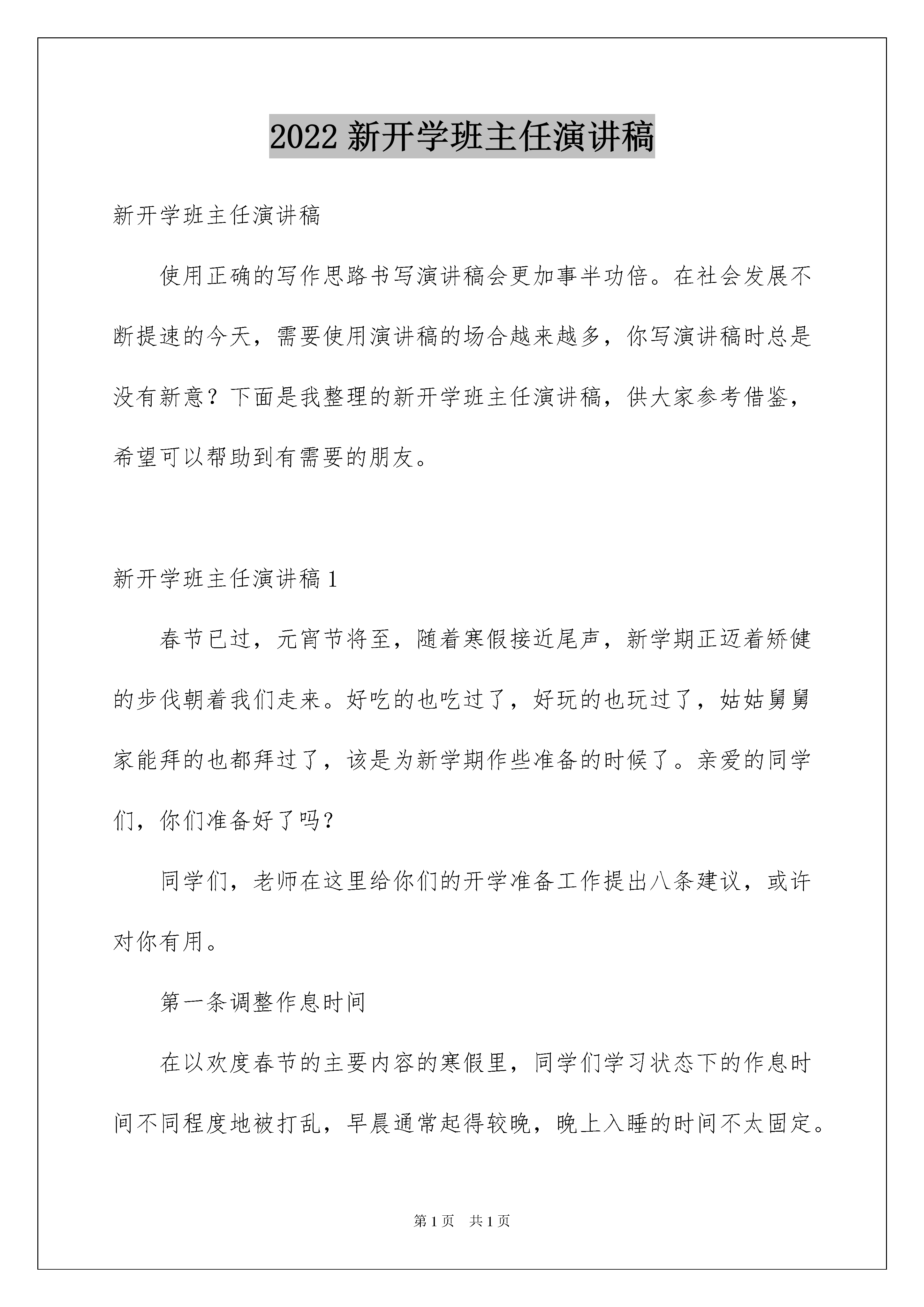 2022 新开学班主任演讲稿

新开学班主任演讲稿

使用正确的写作思路书写演讲稿会更加事半功倍。在社会发展不断提速的今天，需要使用演讲稿的场合越来越多，你写演讲稿时总是没有新意？下面是我整理的新开学班主任演讲稿，供大家参考借鉴，希望可以帮助到有需要的朋友。

新开学班主任演讲稿 1

春节已过，元宵节将至，随着寒假接近尾声，新学期正迈着矫健的步伐朝着我们走来。好吃的也吃过了，好玩的也玩过了，姑姑舅舅家能拜的也都拜过了，该是为新学期作些准备的时候了。亲爱的同学们，你们准备好了吗？

同学们，老师在这里给你们的开学准备工作提出八条建议，或许对你有用。

第一条调整作息时间

在以欢度春节的主要内容的寒假里，同学们学习状态下的作息时间不同程度地被打乱，早晨通常起得较晚，晚上入睡的时间不太固定。

第 1 页　共 1 页